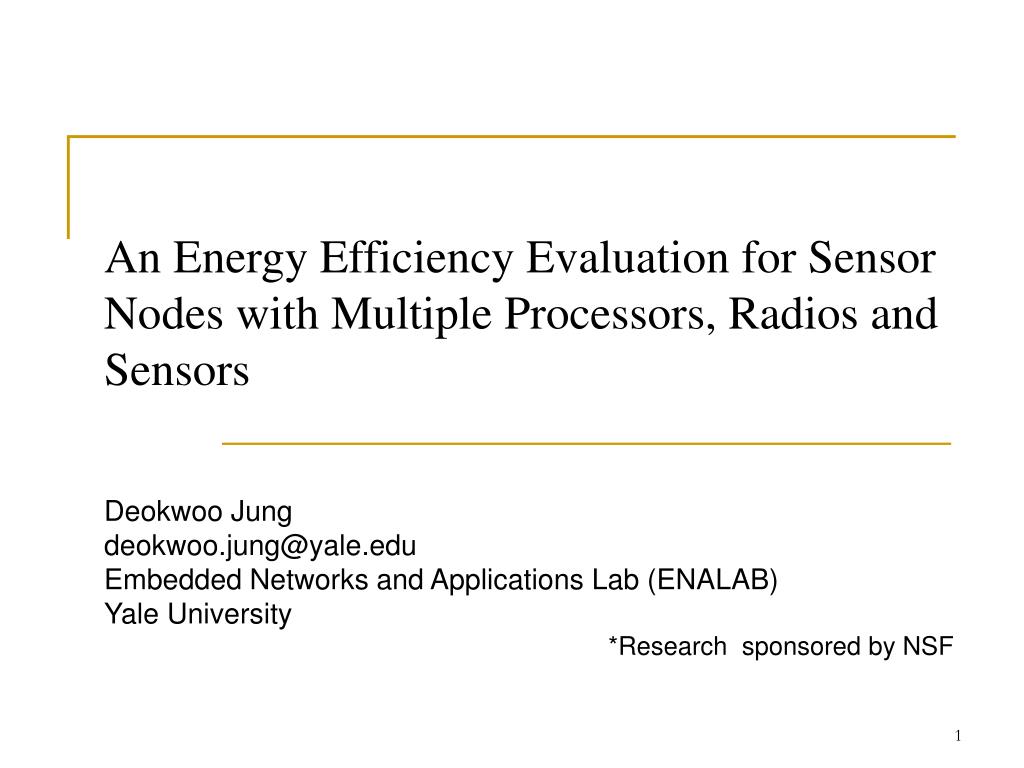 An Energy Efficiency Evaluation for Sensor Nodes with Multiple Processors, Radios and Sensors

Deokwoo Jung
deokwoo.jung@yale.edu
Embedded Networks and Applications Lab (ENALAB)
Yale University

*Research sponsored by NSF

1